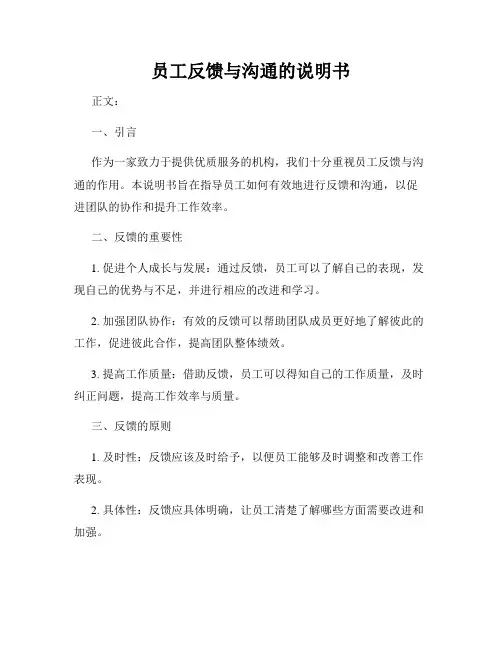 员工反馈与沟通的说明书

正文：

一、引言

作为一家致力于提供优质服务的机构，我们十分重视员工反馈与沟通的作用。本说明书旨在指导员工如何有效地进行反馈和沟通，以促进团队的协作和提升工作效率。

二、反馈的重要性

1. 促进个人成长与发展：通过反馈，员工可以了解自己的表现，发现自己的优势与不足，并进行相应的改进和学习。

2. 加强团队协作：有效的反馈可以帮助团队成员更好地了解彼此的工作，促进彼此合作，提高团队整体绩效。

3. 提高工作质量：借助反馈，员工可以得知自己的工作质量，及时纠正问题，提高工作效率与质量。

三、反馈的原则

1. 及时性：反馈应该及时给予，以便员工能够及时调整和改善工作表现。

2. 具体性：反馈应具体明确，让员工清楚了解哪些方面需要改进和加强。